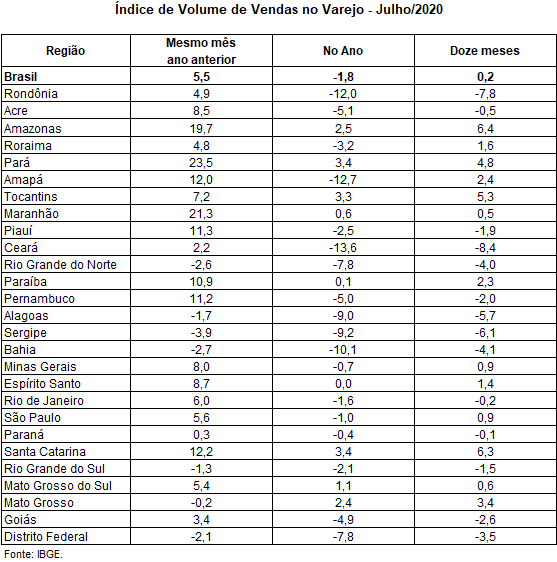 Índice de Volume de Vendas no Varejo - Julho/2020

| Região | Mesmo mês ano anterior | No Ano | Doze meses |
|---|---|---|---|
| **Brasil** | **5,5** | **-1,8** | **0,2** |
| Rondônia | 4,9 | -12,0 | -7,8 |
| Acre | 8,5 | -5,1 | -0,5 |
| Amazonas | 19,7 | 2,5 | 6,4 |
| Roraima | 4,8 | -3,2 | 1,6 |
| Pará | 23,5 | 3,4 | 4,8 |
| Amapá | 12,0 | -12,7 | 2,4 |
| Tocantins | 7,2 | 3,3 | 5,3 |
| Maranhão | 21,3 | 0,6 | 0,5 |
| Piauí | 11,3 | -2,5 | -1,9 |
| Ceará | 2,2 | -13,6 | -8,4 |
| Rio Grande do Norte | -2,6 | -7,8 | -4,0 |
| Paraíba | 10,9 | 0,1 | 2,3 |
| Pernambuco | 11,2 | -5,0 | -2,0 |
| Alagoas | -1,7 | -9,0 | -5,7 |
| Sergipe | -3,9 | -9,2 | -6,1 |
| Bahia | -2,7 | -10,1 | -4,1 |
| Minas Gerais | 8,0 | -0,7 | 0,9 |
| Espírito Santo | 8,7 | 0,0 | 1,4 |
| Rio de Janeiro | 6,0 | -1,6 | -0,2 |
| São Paulo | 5,6 | -1,0 | 0,9 |
| Paraná | 0,3 | -0,4 | -0,1 |
| Santa Catarina | 12,2 | 3,4 | 6,3 |
| Rio Grande do Sul | -1,3 | -2,1 | -1,5 |
| Mato Grosso do Sul | 5,4 | 1,1 | 0,6 |
| Mato Grosso | -0,2 | 2,4 | 3,4 |
| Goiás | 3,4 | -4,9 | -2,6 |
| Distrito Federal | -2,1 | -7,8 | -3,5 |

Fonte: IBGE.